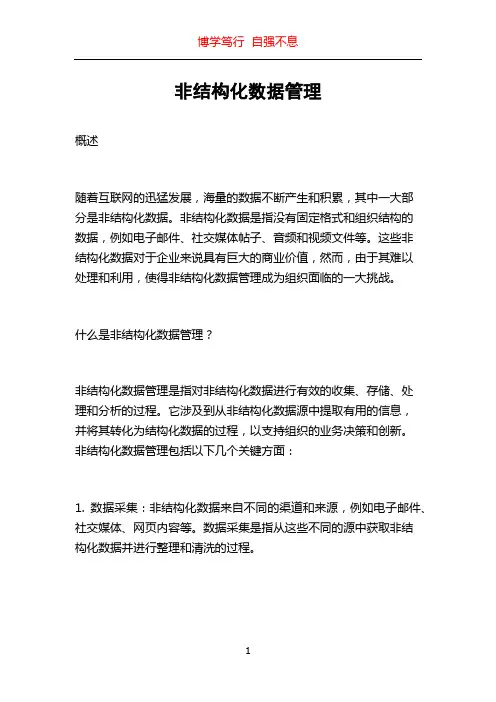 博学笃行 自强不息

非结构化数据管理

概述

随着互联网的迅猛发展，海量的数据不断产生和积累，其中一大部分是非结构化数据。非结构化数据是指没有固定格式和组织结构的数据，例如电子邮件、社交媒体帖子、音频和视频文件等。这些非结构化数据对于企业来说具有巨大的商业价值，然而，由于其难以处理和利用，使得非结构化数据管理成为组织面临的一大挑战。

什么是非结构化数据管理？

非结构化数据管理是指对非结构化数据进行有效的收集、存储、处理和分析的过程。它涉及到从非结构化数据源中提取有用的信息，并将其转化为结构化数据的过程，以支持组织的业务决策和创新。非结构化数据管理包括以下几个关键方面：

1. 数据采集：非结构化数据来自不同的渠道和来源，例如电子邮件、社交媒体、网页内容等。数据采集是指从这些不同的源中获取非结构化数据并进行整理和清洗的过程。

1